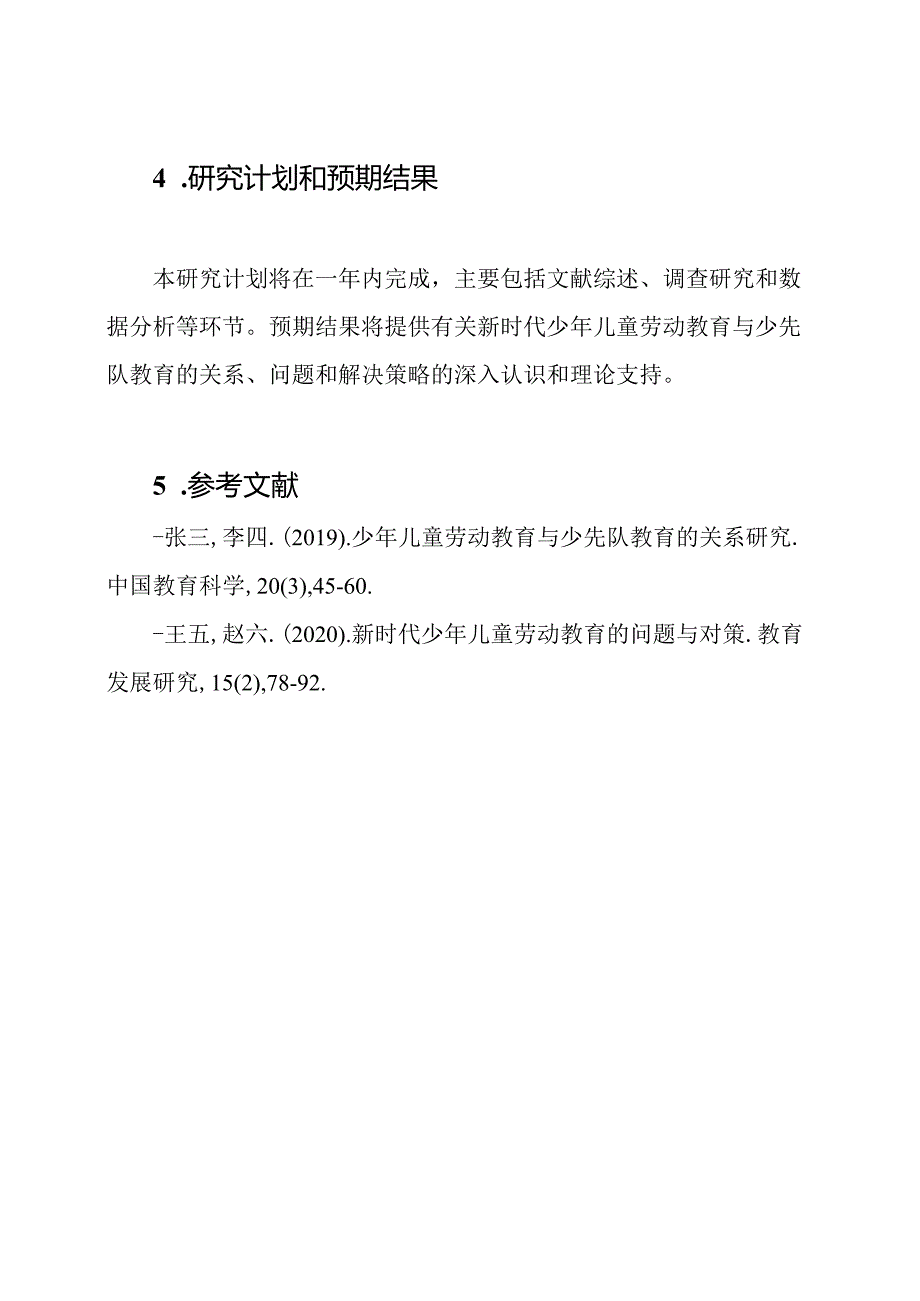 4 .研究计划和预期结果

本研究计划将在一年内完成，主要包括文献综述、调查研究和数据分析等环节。预期结果将提供有关新时代少年儿童劳动教育与少先队教育的关系、问题和解决策略的深入认识和理论支持。

5 .参考文献

-张三, 李四. (2019).少年儿童劳动教育与少先队教育的关系研究. 中国教育科学, 20(3),45-60.

-王五, 赵六. (2020).新时代少年儿童劳动教育的问题与对策. 教育发展研究, 15(2),78-92.